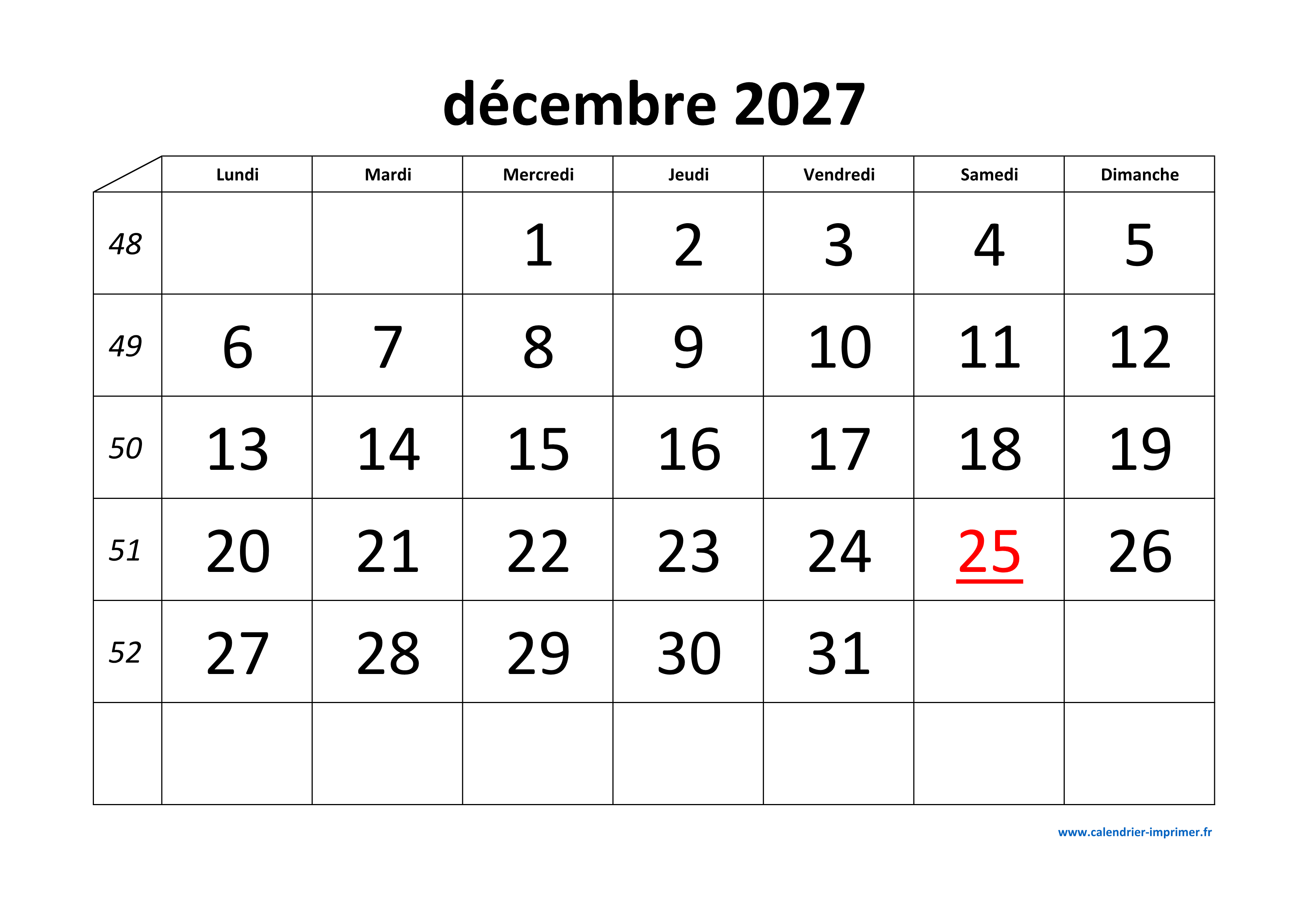 décembre 2027

|  | Lundi | Mardi | Mercredi | Jeudi | Vendredi | Samedi | Dimanche |
|---|---|---|---|---|---|---|---|
| 48 |  |  | 1 | 2 | 3 | 4 | 5 |
| 49 | 6 | 7 | 8 | 9 | 10 | 11 | 12 |
| 50 | 13 | 14 | 15 | 16 | 17 | 18 | 19 |
| 51 | 20 | 21 | 22 | 23 | 24 | 25 | 26 |
| 52 | 27 | 28 | 29 | 30 | 31 |  |  |
|  |  |  |  |  |  |  |  |

www.calendrier-imprimer.fr